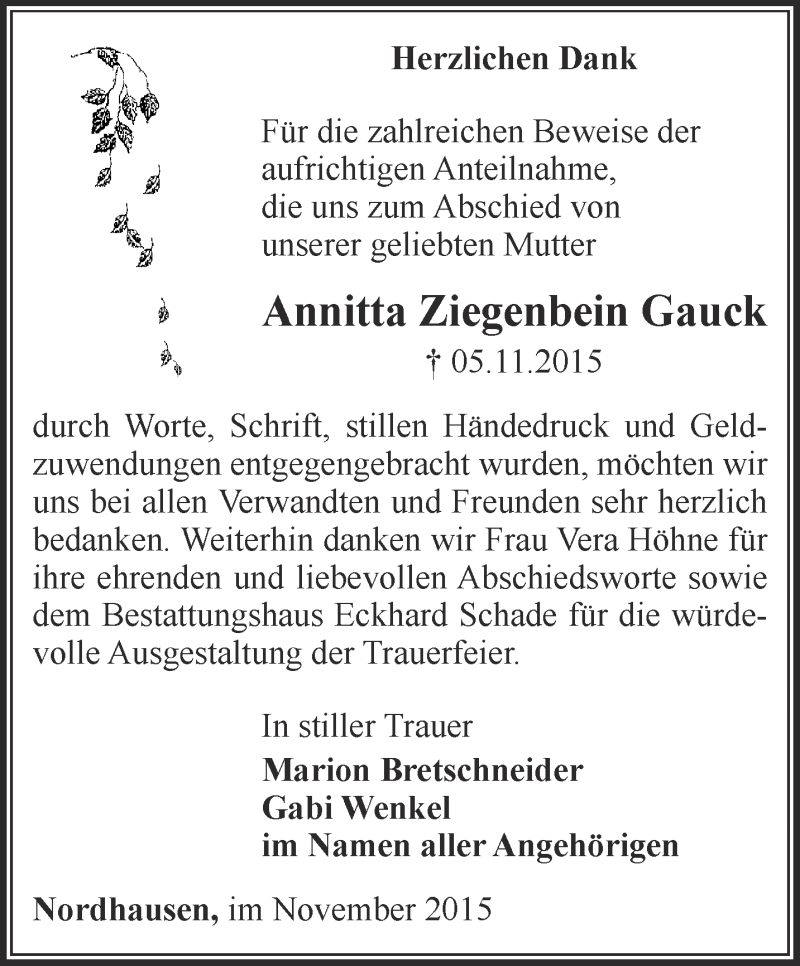 Herzlichen Dank

Für die zahlreichen Beweise der aufrichtigen Anteilnahme, die uns zum Abschied von unserer geliebten Mutter

Annitta Ziegenbein Gauck
† 05.11.2015

durch Worte, Schrift, stillen Händedruck und Geldzuwendungen entgegengebracht wurden, möchten wir uns bei allen Verwandten und Freunden sehr herzlich bedanken. Weiterhin danken wir Frau Vera Höhne für ihre ehrenden und liebevollen Abschiedsworte sowie dem Bestattungshaus Eckhard Schade für die würdevolle Ausgestaltung der Trauerfeier.

In stiller Trauer
Marion Bretschneider
Gabi Wenkel
im Namen aller Angehörigen

Nordhausen, im November 2015